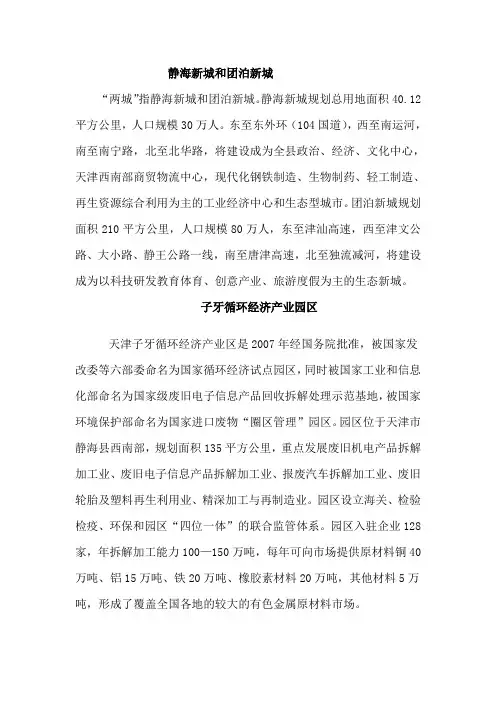 静海新城和团泊新城

“两城”指静海新城和团泊新城。静海新城规划总用地面积 40.12 平方公里，人口规模 30 万人。东至东外环（104 国道），西至南运河，南至南宁路，北至北华路，将建设成为全县政治、经济、文化中心，天津西南部商贸物流中心，现代化钢铁制造、生物制药、轻工制造、再生资源综合利用为主的工业经济中心和生态型城市。团泊新城规划面积 210 平方公里，人口规模 80 万人，东至津汕高速，西至津文公路、大小路、静王公路一线，南至唐津高速，北至独流减河，将建设成为以科技研发教育体育、创意产业、旅游度假为主的生态新城。

子牙循环经济产业园区

天津子牙循环经济产业区是 2007 年经国务院批准，被国家发改委等六部委命名为国家循环经济试点园区，同时被国家工业和信息化部命名为国家级废旧电子信息产品回收拆解处理示范基地，被国家环境保护部命名为国家进口废物“圈区管理”园区。园区位于天津市静海县西南部，规划面积 135 平方公里，重点发展废旧机电产品拆解加工业、废旧电子信息产品拆解加工业、报废汽车拆解加工业、废旧轮胎及塑料再生利用业、精深加工与再制造业。园区设立海关、检验检疫、环保和园区“四位一体”的联合监管体系。园区入驻企业 128 家，年拆解加工能力 100—150 万吨，每年可向市场提供原材料铜 40 万吨、铝 15 万吨、铁 20 万吨、橡胶素材料 20 万吨，其他材料 5 万吨，形成了覆盖全国各地的较大的有色金属原材料市场。